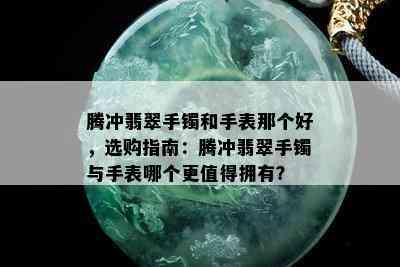 腾冲翡翠手镯和手表那个好，选购指南：腾冲翡翠手镯与手表哪个更值得拥有?